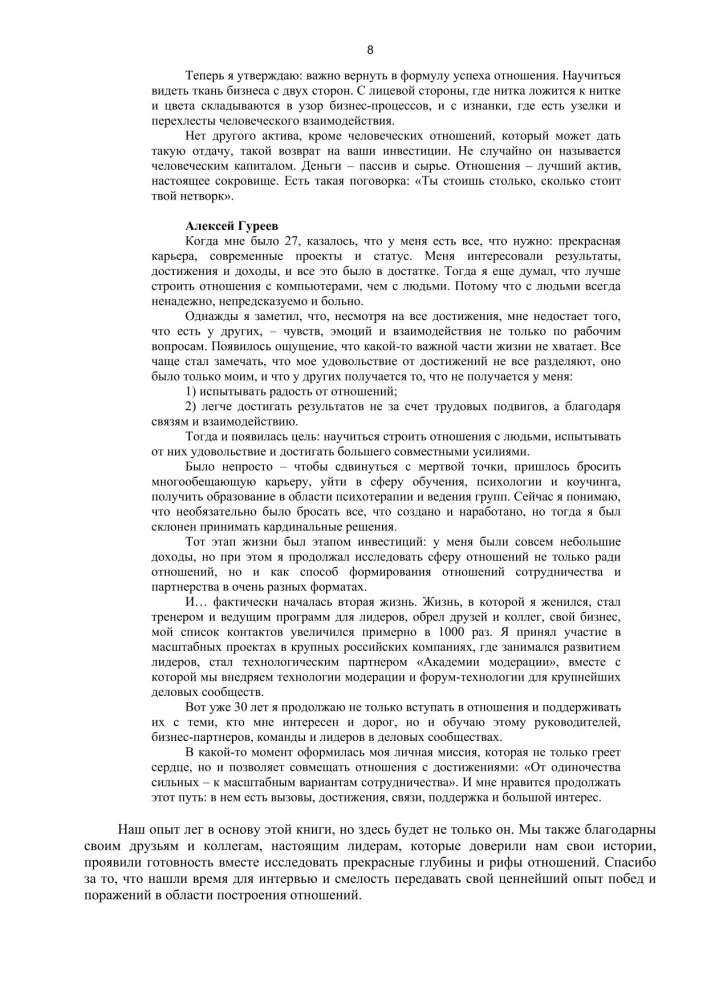 8

Теперь я утверждаю: важно вернуть в формулу успеха отношения. Научиться видеть ткань бизнеса с двух сторон. С лицевой стороны, где нитка ложится к нитке и цвета складываются в узор бизнес-процессов, и с изнанки, где есть узелки и перехлесты человеческого взаимодействия.

Нет другого актива, кроме человеческих отношений, который может дать такую отдачу, такой возврат на ваши инвестиции. Не случайно он называется человеческим капиталом. Деньги – пассив и сырье. Отношения – лучший актив, настоящее сокровище. Есть такая поговорка: «Ты стоишь столько, сколько стоит твой нетворк».

Алексей Гуреев

Когда мне было 27, казалось, что у меня есть все, что нужно: прекрасная карьера, современные проекты и статус. Меня интересовали результаты, достижения и доходы, и все это было в достатке. Тогда я еще думал, что лучше строить отношения с компьютерами, чем с людьми. Потому что с людьми всегда ненадежно, непредсказуемо и больно.

Однажды я заметил, что, несмотря на все достижения, мне недостает того, что есть у других, – чувств, эмоций и взаимодействия не только по рабочим вопросам. Появилось ощущение, что какой-то важной части жизни не хватает. Все чаще стал замечать, что мое удовольствие от достижений не все разделяют, оно было только моим, и что у других получается то, что не получается у меня:

1) испытывать радость от отношений;

2) легче достигать результатов не за счет трудовых подвигов, а благодаря связям и взаимодействию.

Тогда и появилась цель: научиться строить отношения с людьми, испытывать от них удовольствие и достигать большего совместными усилиями.

Было непросто – чтобы сдвинуться с мертвой точки, пришлось бросить многообещающую карьеру, уйти в сферу обучения, психологии и коучинга, получить образование в области психотерапии и ведения групп. Сейчас я понимаю, что необязательно было бросать все, что создано и наработано, но тогда я был склонен принимать кардинальные решения.

Тот этап жизни был этапом инвестиций: у меня были совсем небольшие доходы, но при этом я продолжал исследовать сферу отношений не только ради отношений, но и как способ формирования отношений сотрудничества и партнерства в очень разных форматах.

И… фактически началась вторая жизнь. Жизнь, в которой я женился, стал тренером и ведущим программ для лидеров, обрел друзей и коллег, свой бизнес, мой список контактов увеличился примерно в 1000 раз. Я принял участие в масштабных проектах в крупных российских компаниях, где занимался развитием лидеров, стал технологическим партнером «Академии модерации», вместе с которой мы внедряем технологии модерации и форум-технологии для крупнейших деловых сообществ.

Вот уже 30 лет я продолжаю не только вступать в отношения и поддерживать их с теми, кто мне интересен и дорог, но и обучаю этому руководителей, бизнес-партнеров, команды и лидеров в деловых сообществах.

В какой-то момент оформилась моя личная миссия, которая не только греет сердце, но и позволяет совмещать отношения с достижениями: «От одиночества сильных – к масштабным вариантам сотрудничества». И мне нравится продолжать этот путь: в нем есть вызовы, достижения, связи, поддержка и большой интерес.

Наш опыт лег в основу этой книги, но здесь будет не только он. Мы также благодарны своим друзьям и коллегам, настоящим лидерам, которые доверили нам свои истории, проявили готовность вместе исследовать прекрасные глубины и рифы отношений. Спасибо за то, что нашли время для интервью и смелость передавать свой ценнейший опыт побед и поражений в области построения отношений.